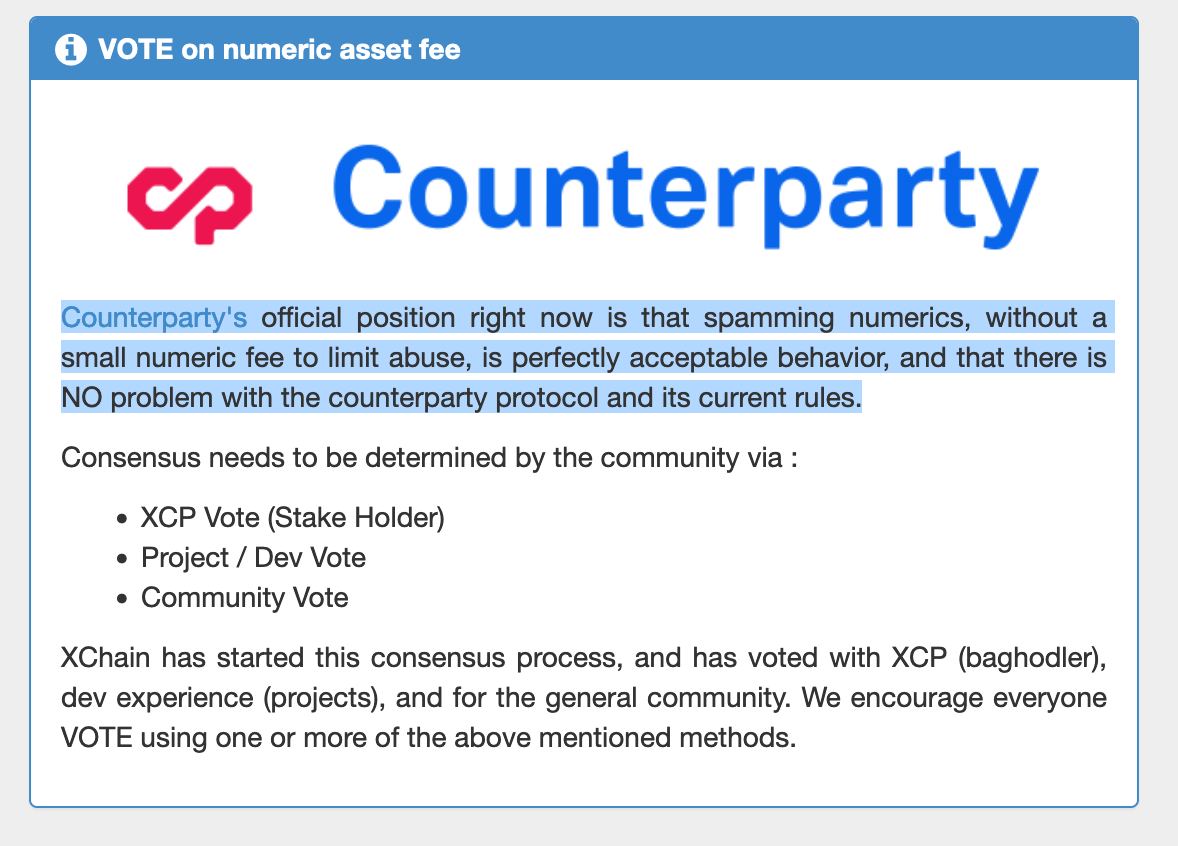 VOTE on numeric asset fee

Counterparty

Counterparty's official position right now is that spamming numerics, without a small numeric fee to limit abuse, is perfectly acceptable behavior, and that there is NO problem with the counterparty protocol and its current rules.

Consensus needs to be determined by the community via :

- XCP Vote (Stake Holder)
- Project / Dev Vote
- Community Vote

XChain has started this consensus process, and has voted with XCP (baghodler), dev experience (projects), and for the general community. We encourage everyone VOTE using one or more of the above mentioned methods.